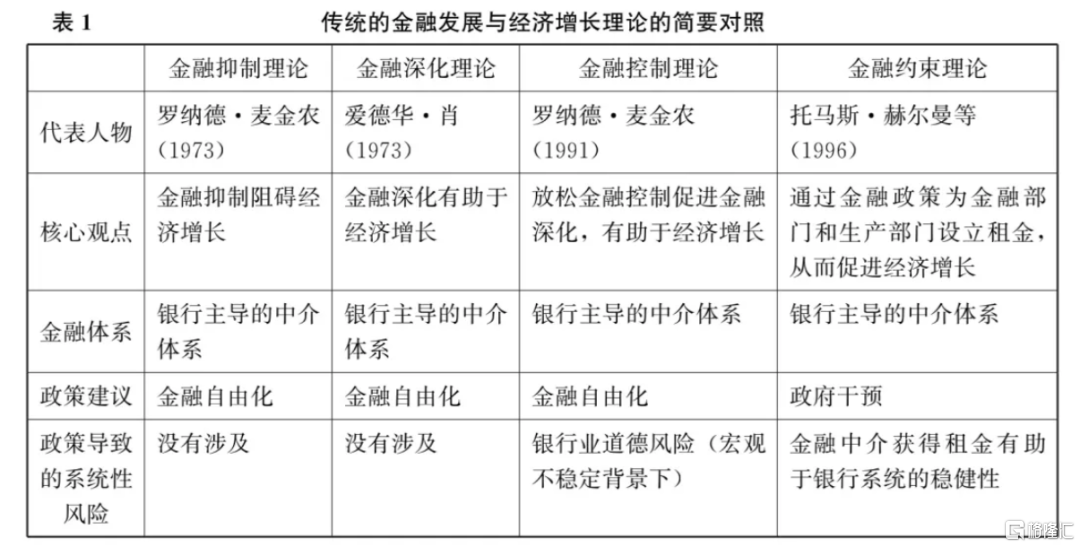 表 1　　传统的金融发展与经济增长理论的简要对照

| | 金融抑制理论 | 金融深化理论 | 金融控制理论 | 金融约束理论 |
|---|---|---|---|---|
| 代表人物 | 罗纳德·麦金农（1973） | 爱德华·肖（1973） | 罗纳德·麦金农（1991） | 托马斯·赫尔曼等（1996） |
| 核心观点 | 金融抑制阻碍经济增长 | 金融深化有助于经济增长 | 放松金融控制促进金融深化，有助于经济增长 | 通过金融政策为金融部门和生产部门设立租金，从而促进经济增长 |
| 金融体系 | 银行主导的中介体系 | 银行主导的中介体系 | 银行主导的中介体系 | 银行主导的中介体系 |
| 政策建议 | 金融自由化 | 金融自由化 | 金融自由化 | 政府干预 |
| 政策导致的系统性风险 | 没有涉及 | 没有涉及 | 银行业道德风险（宏观不稳定背景下） | 金融中介获得租金有助于银行系统的稳健性 |

格隆汇